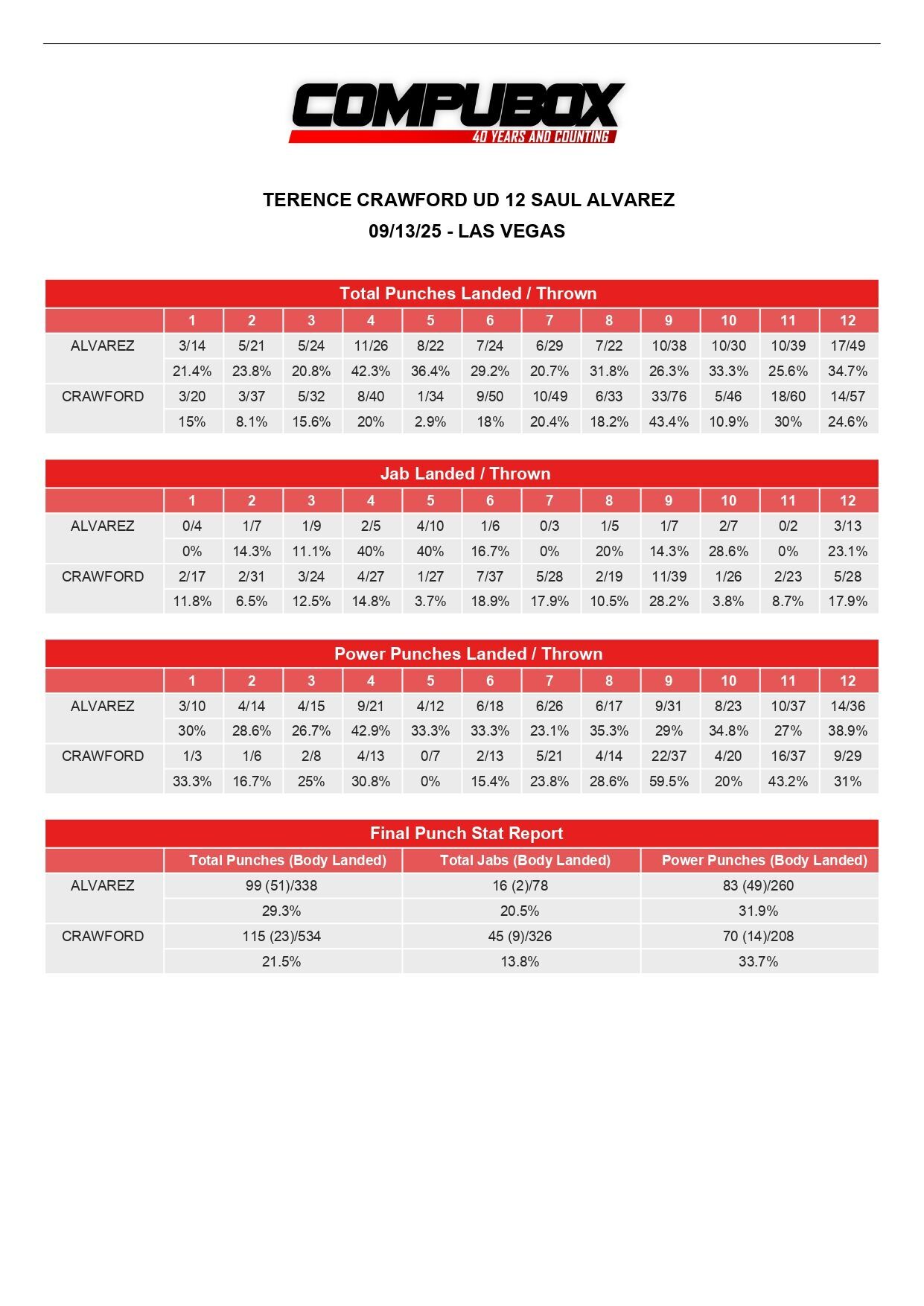 COMPUBOX
40 YEARS AND COUNTING

TERENCE CRAWFORD UD 12 SAUL ALVAREZ
09/13/25 - LAS VEGAS

Total Punches Landed / Thrown

| | 1 | 2 | 3 | 4 | 5 | 6 | 7 | 8 | 9 | 10 | 11 | 12 |
|---|---|---|---|---|---|---|---|---|---|---|---|---|
| ALVAREZ | 3/14 | 5/21 | 5/24 | 11/26 | 8/22 | 7/24 | 6/29 | 7/22 | 10/38 | 10/30 | 10/39 | 17/49 |
| | 21.4% | 23.8% | 20.8% | 42.3% | 36.4% | 29.2% | 20.7% | 31.8% | 26.3% | 33.3% | 25.6% | 34.7% |
| CRAWFORD | 3/20 | 3/37 | 5/32 | 8/40 | 1/34 | 9/50 | 10/49 | 6/33 | 33/76 | 5/46 | 18/60 | 14/57 |
| | 15% | 8.1% | 15.6% | 20% | 2.9% | 18% | 20.4% | 18.2% | 43.4% | 10.9% | 30% | 24.6% |

Jab Landed / Thrown

| | 1 | 2 | 3 | 4 | 5 | 6 | 7 | 8 | 9 | 10 | 11 | 12 |
|---|---|---|---|---|---|---|---|---|---|---|---|---|
| ALVAREZ | 0/4 | 1/7 | 1/9 | 2/5 | 4/10 | 1/6 | 0/3 | 1/5 | 1/7 | 2/7 | 0/2 | 3/13 |
| | 0% | 14.3% | 11.1% | 40% | 40% | 16.7% | 0% | 20% | 14.3% | 28.6% | 0% | 23.1% |
| CRAWFORD | 2/17 | 2/31 | 3/24 | 4/27 | 1/27 | 7/37 | 5/28 | 2/19 | 11/39 | 1/26 | 2/23 | 5/28 |
| | 11.8% | 6.5% | 12.5% | 14.8% | 3.7% | 18.9% | 17.9% | 10.5% | 28.2% | 3.8% | 8.7% | 17.9% |

Power Punches Landed / Thrown

| | 1 | 2 | 3 | 4 | 5 | 6 | 7 | 8 | 9 | 10 | 11 | 12 |
|---|---|---|---|---|---|---|---|---|---|---|---|---|
| ALVAREZ | 3/10 | 4/14 | 4/15 | 9/21 | 4/12 | 6/18 | 6/26 | 6/17 | 9/31 | 8/23 | 10/37 | 14/36 |
| | 30% | 28.6% | 26.7% | 42.9% | 33.3% | 33.3% | 23.1% | 35.3% | 29% | 34.8% | 27% | 38.9% |
| CRAWFORD | 1/3 | 1/6 | 2/8 | 4/13 | 0/7 | 2/13 | 5/21 | 4/14 | 22/37 | 4/20 | 16/37 | 9/29 |
| | 33.3% | 16.7% | 25% | 30.8% | 0% | 15.4% | 23.8% | 28.6% | 59.5% | 20% | 43.2% | 31% |

Final Punch Stat Report

| | Total Punches (Body Landed) | Total Jabs (Body Landed) | Power Punches (Body Landed) |
|---|---|---|---|
| ALVAREZ | 99 (51)/338 | 16 (2)/78 | 83 (49)/260 |
| | 29.3% | 20.5% | 31.9% |
| CRAWFORD | 115 (23)/534 | 45 (9)/326 | 70 (14)/208 |
| | 21.5% | 13.8% | 33.7% |